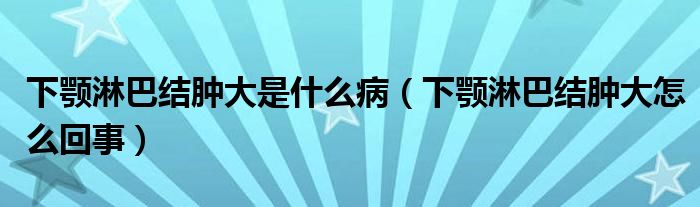 下颚淋巴结肿大是什么病（下颚淋巴结肿大怎么回事）